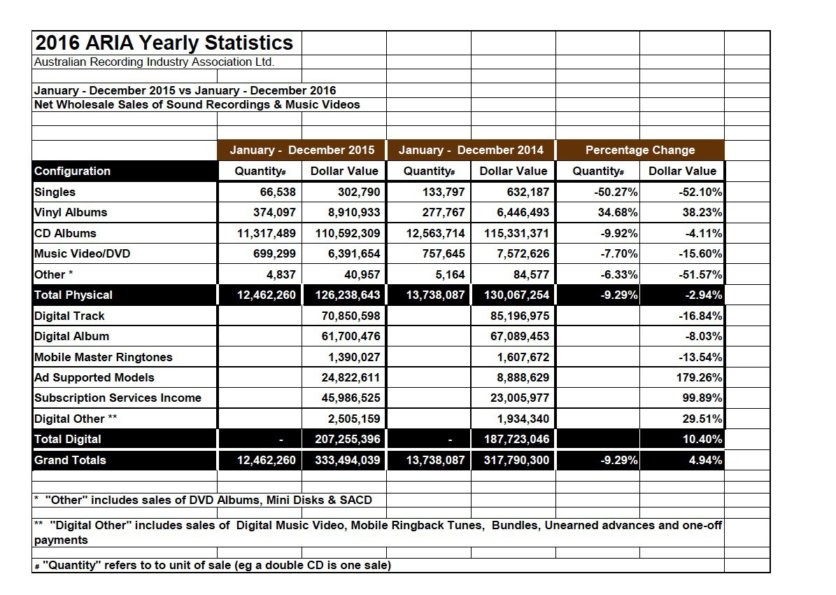 2016 ARIA Yearly Statistics
Australian Recording Industry Association Ltd.

January - December 2015 vs January - December 2016
Net Wholesale Sales of Sound Recordings & Music Videos

| | January - December 2015 | | January - December 2014 | | Percentage Change | |
|---|---|---|---|---|---|---|
| Configuration | Quantity# | Dollar Value | Quantity# | Dollar Value | Quantity# | Dollar Value |
| Singles | 66,538 | 302,790 | 133,797 | 632,187 | -50.27% | -52.10% |
| Vinyl Albums | 374,097 | 8,910,933 | 277,767 | 6,446,493 | 34.68% | 38.23% |
| CD Albums | 11,317,489 | 110,592,309 | 12,563,714 | 115,331,371 | -9.92% | -4.11% |
| Music Video/DVD | 699,299 | 6,391,654 | 757,645 | 7,572,626 | -7.70% | -15.60% |
| Other * | 4,837 | 40,957 | 5,164 | 84,577 | -6.33% | -51.57% |
| Total Physical | 12,462,260 | 126,238,643 | 13,738,087 | 130,067,254 | -9.29% | -2.94% |
| Digital Track | | 70,850,598 | | 85,196,975 | | -16.84% |
| Digital Album | | 61,700,476 | | 67,089,453 | | -8.03% |
| Mobile Master Ringtones | | 1,390,027 | | 1,607,672 | | -13.54% |
| Ad Supported Models | | 24,822,611 | | 8,888,629 | | 179.26% |
| Subscription Services Income | | 45,986,525 | | 23,005,977 | | 99.89% |
| Digital Other ** | | 2,505,159 | | 1,934,340 | | 29.51% |
| Total Digital | - | 207,255,396 | - | 187,723,046 | | 10.40% |
| Grand Totals | 12,462,260 | 333,494,039 | 13,738,087 | 317,790,300 | -9.29% | 4.94% |

* "Other" includes sales of DVD Albums, Mini Disks & SACD

** "Digital Other" includes sales of Digital Music Video, Mobile Ringback Tunes, Bundles, Unearned advances and one-off payments

# "Quantity" refers to to unit of sale (eg a double CD is one sale)